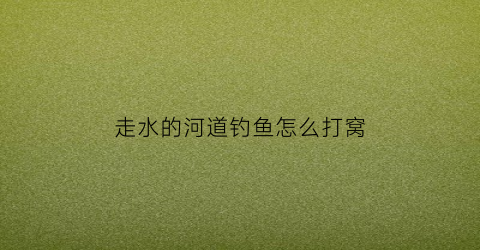 走水的河道钓鱼怎么打窝